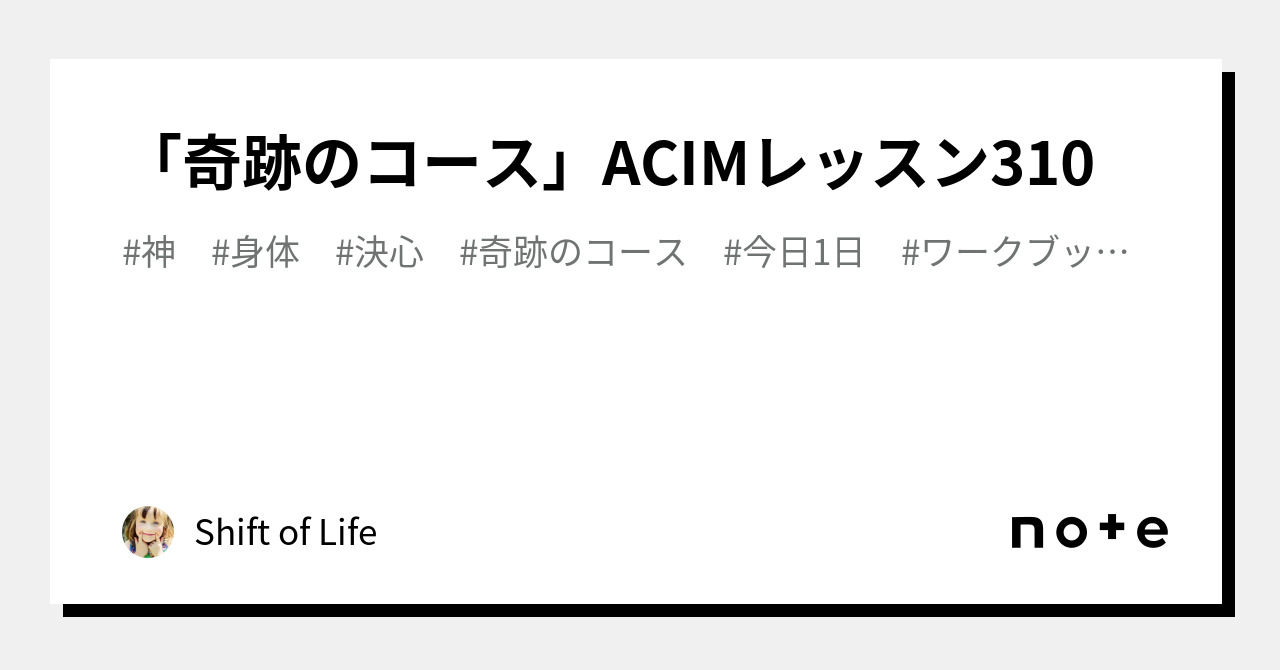 「奇跡のコース」ACIMレッスン310

#神　#身体　#決心　#奇跡のコース　#今日1日　#ワークブッ…

Shift of Life

note